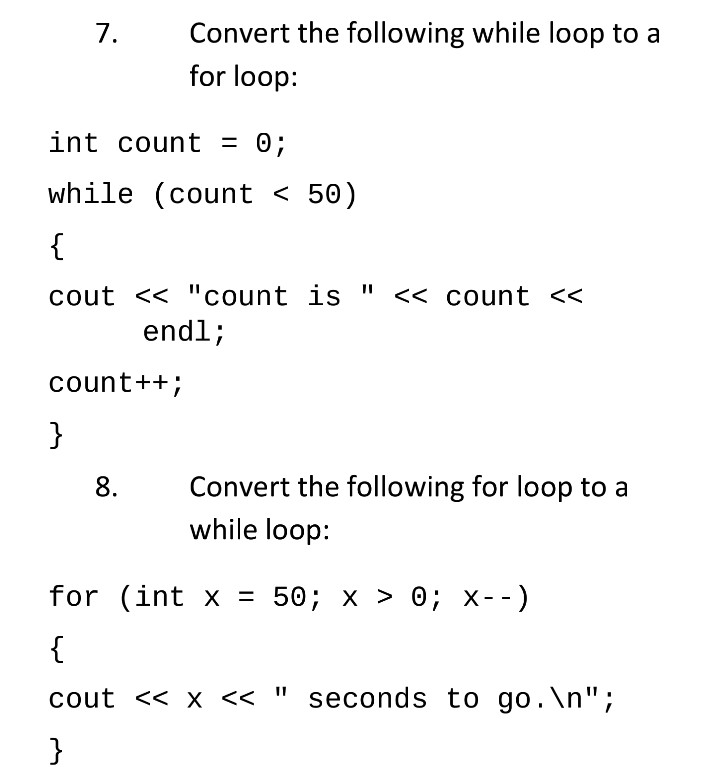 7. Convert the following while loop to a for loop:

int count = 0;

while (count < 50)

{

cout << "count is " << count << endl;

count++;

}

8. Convert the following for loop to a while loop:

for (int x = 50; x > 0; x--)

{

cout << x << " seconds to go.\n";

}